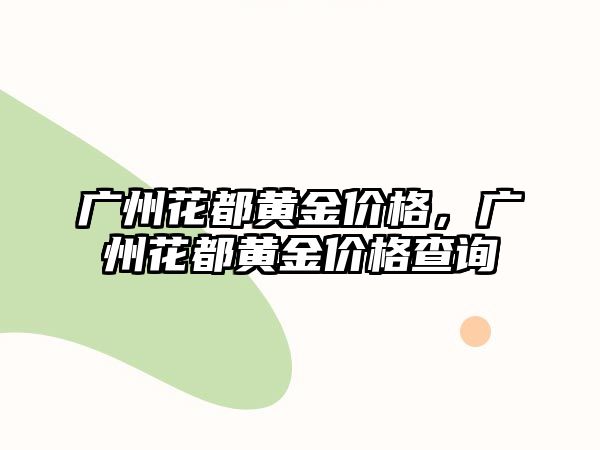 广州花都黄金价格，广州花都黄金价格查询